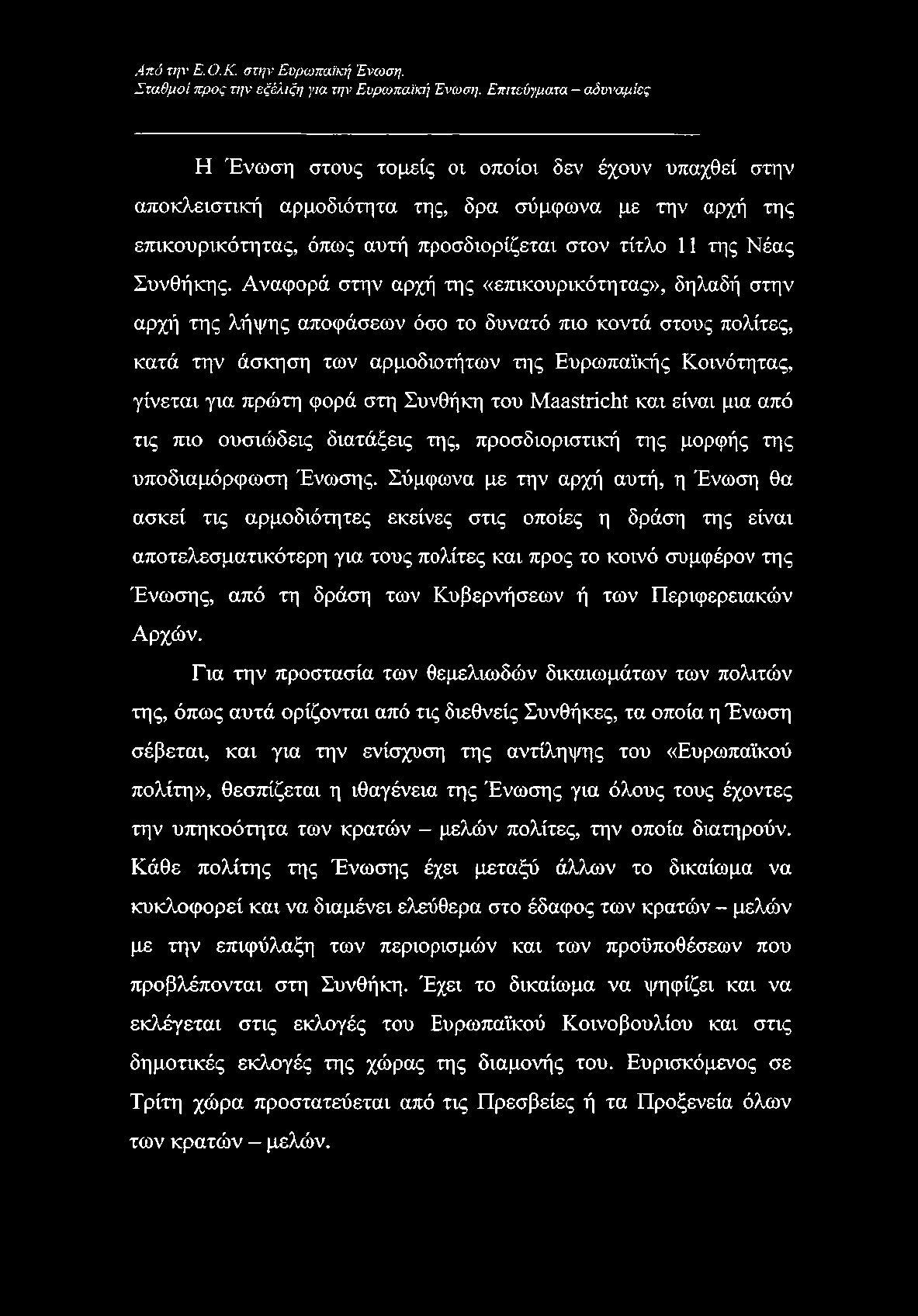 Από την Ε.Ο.Κ. στην Ευρωπαϊκή Ένωση.
Σταθμοί προς την εξέλιξη για την Ευρωπαϊκή Ένωση. Επιτεύγματα – αδυναμίες

Η Ένωση στους τομείς οι οποίοι δεν έχουν υπαχθεί στην αποκλειστική αρμοδιότητα της, δρα σύμφωνα με την αρχή της επικουρικότητας, όπως αυτή προσδιορίζεται στον τίτλο 11 της Νέας Συνθήκης. Αναφορά στην αρχή της «επικουρικότητας», δηλαδή στην αρχή της λήψης αποφάσεων όσο το δυνατό πιο κοντά στους πολίτες, κατά την άσκηση των αρμοδιοτήτων της Ευρωπαϊκής Κοινότητας, γίνεται για πρώτη φορά στη Συνθήκη του Maastricht και είναι μια από τις πιο ουσιώδεις διατάξεις της, προσδιοριστική της μορφής της υποδιαμόρφωση Ένωσης. Σύμφωνα με την αρχή αυτή, η Ένωση θα ασκεί τις αρμοδιότητες εκείνες στις οποίες η δράση της είναι αποτελεσματικότερη για τους πολίτες και προς το κοινό συμφέρον της Ένωσης, από τη δράση των Κυβερνήσεων ή των Περιφερειακών Αρχών.

Για την προστασία των θεμελιωδών δικαιωμάτων των πολιτών της, όπως αυτά ορίζονται από τις διεθνείς Συνθήκες, τα οποία η Ένωση σέβεται, και για την ενίσχυση της αντίληψης του «Ευρωπαϊκού πολίτη», θεσπίζεται η ιθαγένεια της Ένωσης για όλους τους έχοντες την υπηκοότητα των κρατών – μελών πολίτες, την οποία διατηρούν. Κάθε πολίτης της Ένωσης έχει μεταξύ άλλων το δικαίωμα να κυκλοφορεί και να διαμένει ελεύθερα στο έδαφος των κρατών – μελών με την επιφύλαξη των περιορισμών και των προϋποθέσεων που προβλέπονται στη Συνθήκη. Έχει το δικαίωμα να ψηφίζει και να εκλέγεται στις εκλογές του Ευρωπαϊκού Κοινοβουλίου και στις δημοτικές εκλογές της χώρας της διαμονής του. Ευρισκόμενος σε Τρίτη χώρα προστατεύεται από τις Πρεσβείες ή τα Προξενεία όλων των κρατών – μελών.